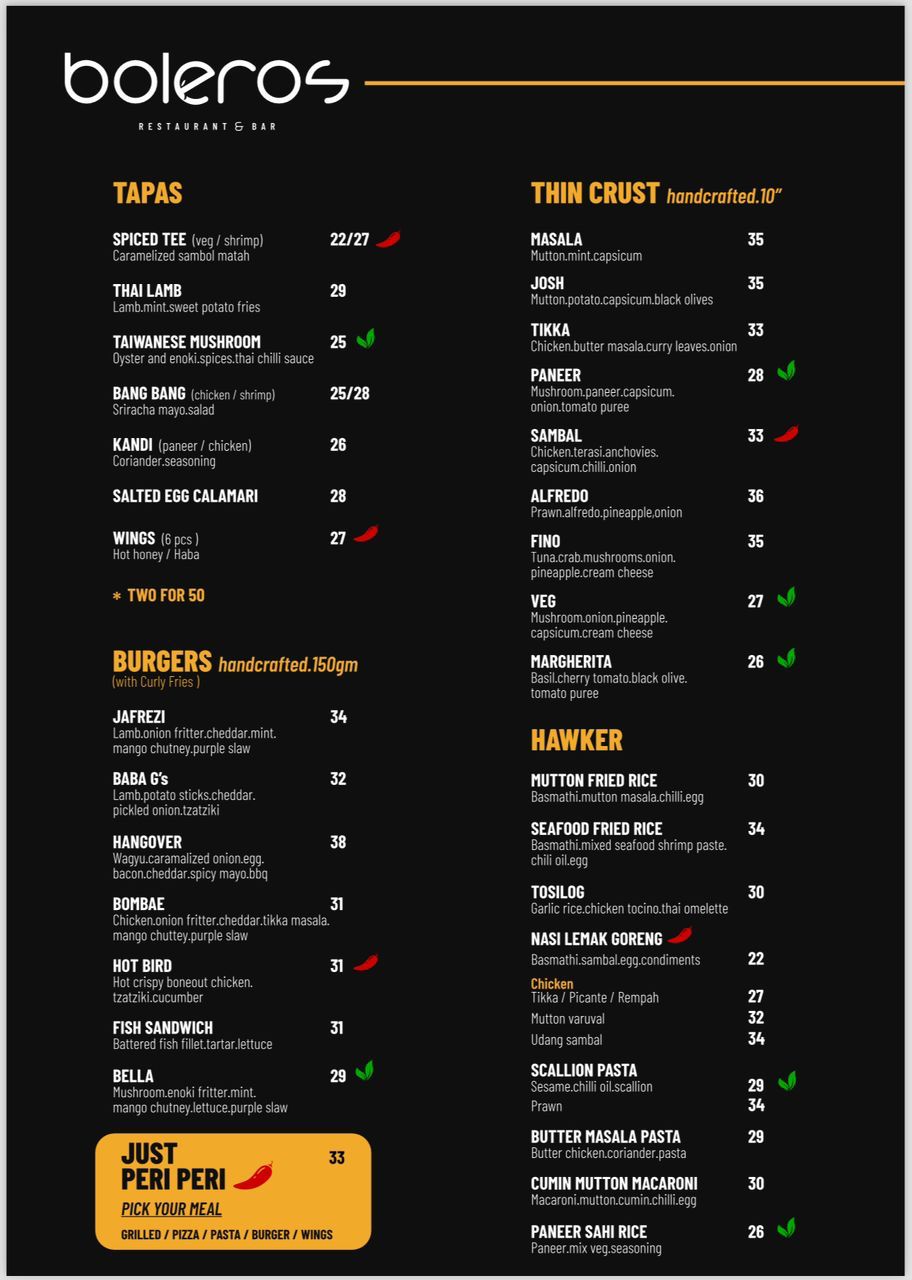 boleros
RESTAURANT & BAR

TAPAS

SPICED TEE (veg / shrimp) 22/27
Caramelized sambol matah

THAI LAMB 29
Lamb.mint.sweet potato fries

TAIWANESE MUSHROOM 25
Oyster and enoki.spices.thai chilli sauce

BANG BANG (chicken / shrimp) 25/28
Sriracha mayo.salad

KANDI (paneer / chicken) 26
Coriander.seasoning

SALTED EGG CALAMARI 28

WINGS (6 pcs ) 27
Hot honey / Haba

* TWO FOR 50

BURGERS handcrafted.150gm
(with Curly Fries )

JAFREZI 34
Lamb.onion fritter.cheddar.mint.
mango chutney.purple slaw

BABA G's 32
Lamb.potato sticks.cheddar.
pickled onion.tzatziki

HANGOVER 38
Wagyu.caramalized onion.egg.
bacon.cheddar.spicy mayo.bbq

BOMBAE 31
Chicken.onion fritter.cheddar.tikka masala.
mango chuttey.purple slaw

HOT BIRD 31
Hot crispy boneout chicken.
tzatziki.cucumber

FISH SANDWICH 31
Battered fish fillet.tartar.lettuce

BELLA 29
Mushroom.enoki fritter.mint.
mango chutney.lettuce.purple slaw

JUST PERI PERI 33
PICK YOUR MEAL
GRILLED / PIZZA / PASTA / BURGER / WINGS

THIN CRUST handcrafted.10"

MASALA 35
Mutton.mint.capsicum

JOSH 35
Mutton.potato.capsicum.black olives

TIKKA 33
Chicken.butter masala.curry leaves.onion

PANEER 28
Mushroom.paneer.capsicum.
onion.tomato puree

SAMBAL 33
Chicken.terasi.anchovies.
capsicum.chilli.onion

ALFREDO 36
Prawn.alfredo.pineapple,onion

FINO 35
Tuna.crab.mushrooms.onion.
pineapple.cream cheese

VEG 27
Mushroom.onion.pineapple.
capsicum.cream cheese

MARGHERITA 26
Basil.cherry tomato.black olive.
tomato puree

HAWKER

MUTTON FRIED RICE 30
Basmathi.mutton masala.chilli.egg

SEAFOOD FRIED RICE 34
Basmathi.mixed seafood shrimp paste.
chili oil.egg

TOSILOG 30
Garlic rice.chicken tocino.thai omelette

NASI LEMAK GORENG
Basmathi.sambal.egg.condiments 22
Chicken
Tikka / Picante / Rempah 27
Mutton varuval 32
Udang sambal 34

SCALLION PASTA
Sesame.chilli oil.scallion 29
Prawn 34

BUTTER MASALA PASTA 29
Butter chicken.coriander.pasta

CUMIN MUTTON MACARONI 30
Macaroni.mutton.cumin.chilli.egg

PANEER SAHI RICE 26
Paneer.mix veg.seasoning